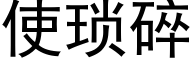 使琐碎